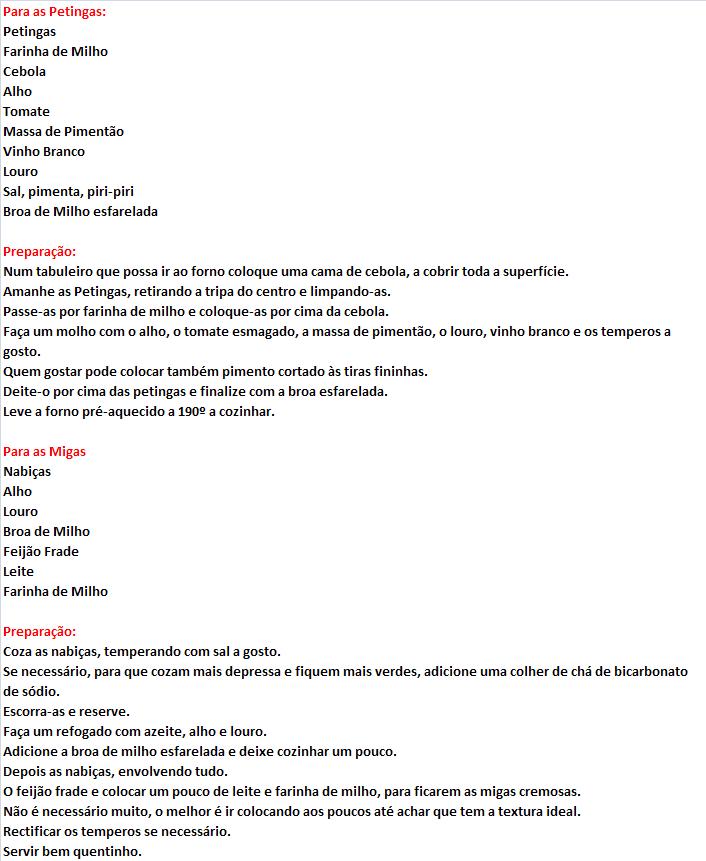 Para as Petingas:
Petingas
Farinha de Milho
Cebola
Alho
Tomate
Massa de Pimentão
Vinho Branco
Louro
Sal, pimenta, piri-piri
Broa de Milho esfarelada

Preparação:
Num tabuleiro que possa ir ao forno coloque uma cama de cebola, a cobrir toda a superfície.
Amanhe as Petingas, retirando a tripa do centro e limpando-as.
Passe-as por farinha de milho e coloque-as por cima da cebola.
Faça um molho com o alho, o tomate esmagado, a massa de pimentão, o louro, vinho branco e os temperos a gosto.
Quem gostar pode colocar também pimento cortado às tiras fininhas.
Deite-o por cima das petingas e finalize com a broa esfarelada.
Leve a forno pré-aquecido a 190º a cozinhar.

Para as Migas
Nabiças
Alho
Louro
Broa de Milho
Feijão Frade
Leite
Farinha de Milho

Preparação:
Coza as nabiças, temperando com sal a gosto.
Se necessário, para que cozam mais depressa e fiquem mais verdes, adicione uma colher de chá de bicarbonato de sódio.
Escorra-as e reserve.
Faça um refogado com azeite, alho e louro.
Adicione a broa de milho esfarelada e deixe cozinhar um pouco.
Depois as nabiças, envolvendo tudo.
O feijão frade e colocar um pouco de leite e farinha de milho, para ficarem as migas cremosas.
Não é necessário muito, o melhor é ir colocando aos poucos até achar que tem a textura ideal.
Rectificar os temperos se necessário.
Servir bem quentinho.